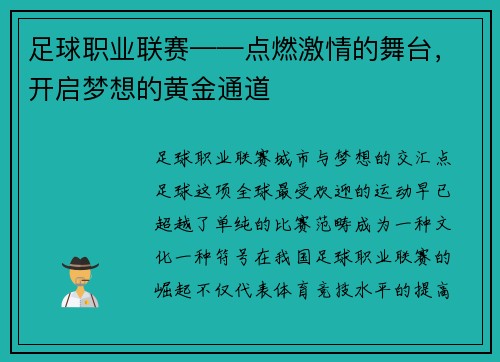 足球职业联赛——点燃激情的舞台，开启梦想的黄金通道

足球职业联赛城市与梦想的交汇点足球这项全球最受欢迎的运动早已超越了单纯的比赛范畴成为一种文化一种符号在我国足球职业联赛的崛起不仅代表体育竞技水平的提高